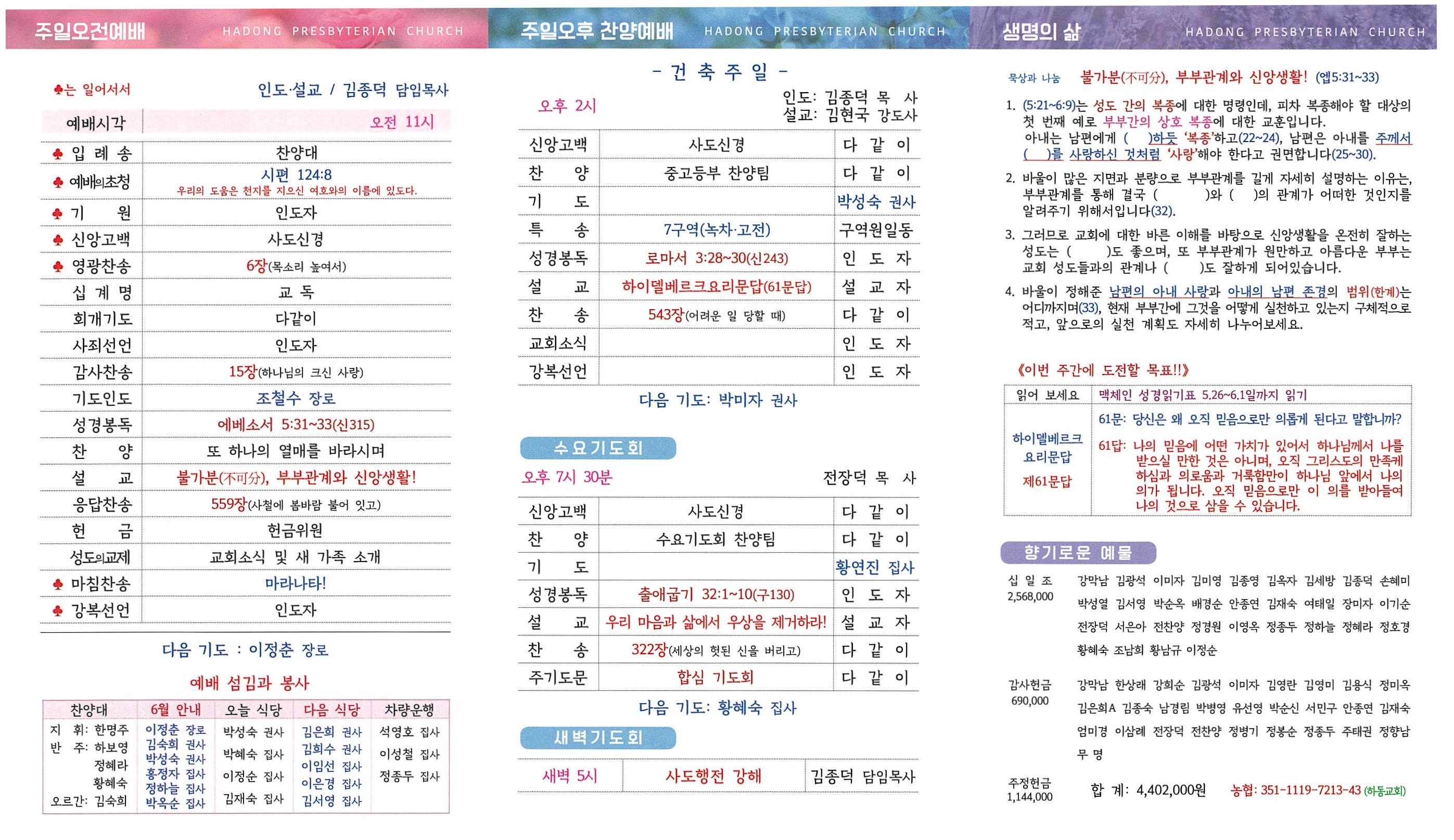 주일오전예배 HADONG PRESBYTERIAN CHURCH

♣는 일어서서 인도·설교 / 김종덕 담임목사

| 예배시각 | 오전 11시 |
|---|---|
| ♣ 입 례 송 | 찬양대 |
| ♣ 예배의초청 | 시편 124:8 우리의 도움은 천지를 지으신 여호와의 이름에 있도다. |
| ♣ 기 원 | 인도자 |
| ♣ 신앙고백 | 사도신경 |
| ♣ 영광찬송 | 6장(목소리 높여서) |
| 십 계 명 | 교 독 |
| 회개기도 | 다같이 |
| 사죄선언 | 인도자 |
| 감사찬송 | 15장(하나님의 크신 사랑) |
| 기도인도 | 조철수 장로 |
| 성경봉독 | 에베소서 5:31~33(신315) |
| 찬 양 | 또 하나의 열매를 바라시며 |
| 설 교 | 불가분(不可分), 부부관계와 신앙생활! |
| 응답찬송 | 559장(사철에 봄바람 불어 잇고) |
| 헌 금 | 헌금위원 |
| 성도의교제 | 교회소식 및 새 가족 소개 |
| ♣ 마침찬송 | 마라나타! |
| ♣ 강복선언 | 인도자 |

다음 기도 : 이정춘 장로

예배 섬김과 봉사

| 찬양대 | 6월 안내 | 오늘 식당 | 다음 식당 | 차량운행 |
|---|---|---|---|---|
| 지 휘: 한명주 반 주: 하보영 정혜라 황혜숙 오르간: 김숙희 | 이정춘 장로 김숙희 권사 박성숙 권사 홍정자 집사 정하늘 집사 박옥순 집사 | 박성숙 권사 박혜숙 집사 이정순 집사 김재숙 집사 | 김은희 권사 김희수 권사 이임선 집사 이은경 집사 김서영 집사 | 석영호 집사 이성철 집사 정종두 집사 |

주일오후 찬양예배 HADONG PRESBYTERIAN CHURCH

- 건 축 주 일 -

오후 2시 인도: 김종덕 목 사 설교: 김현국 강도사

| 신앙고백 | 사도신경 | 다 같 이 |
|---|---|---|
| 찬 양 | 중고등부 찬양팀 | 다 같 이 |
| 기 도 | | 박성숙 권사 |
| 특 송 | 7구역(녹차·고전) | 구역원일동 |
| 성경봉독 | 로마서 3:28~30(신243) | 인 도 자 |
| 설 교 | 하이델베르크요리문답(61문답) | 설 교 자 |
| 찬 송 | 543장(어려운 일 당할 때) | 다 같 이 |
| 교회소식 | | 인 도 자 |
| 강복선언 | | 인 도 자 |

다음 기도: 박미자 권사

수요기도회

오후 7시 30분 전장덕 목 사

| 신앙고백 | 사도신경 | 다 같 이 |
|---|---|---|
| 찬 양 | 수요기도회 찬양팀 | 다 같 이 |
| 기 도 | | 황연진 집사 |
| 성경봉독 | 출애굽기 32:1~10(구130) | 인 도 자 |
| 설 교 | 우리 마음과 삶에서 우상을 제거하라! | 설 교 자 |
| 찬 송 | 322장(세상의 헛된 신을 버리고) | 다 같 이 |
| 주기도문 | 합심 기도회 | 다 같 이 |

다음 기도: 황혜숙 집사

새벽기도회

| 새벽 5시 | 사도행전 강해 | 김종덕 담임목사 |
|---|---|---|

생명의 삶 HADONG PRESBYTERIAN CHURCH

묵상과 나눔 불가분(不可分), 부부관계와 신앙생활! (엡5:31~33)

1. (5:21~6:9)는 성도 간의 복종에 대한 명령인데, 피차 복종해야 할 대상의 첫 번째 예로 부부간의 상호 복종에 대한 교훈입니다. 아내는 남편에게 ( )하듯 '복종'하고(22~24), 남편은 아내를 주께서 ( )를 사랑하신 것처럼 '사랑'해야 한다고 권면합니다(25~30).

2. 바울이 많은 지면과 분량으로 부부관계를 길게 자세히 설명하는 이유는, 부부관계를 통해 결국 ( )와 ( )의 관계가 어떠한 것인지를 알려주기 위해서입니다(32).

3. 그러므로 교회에 대한 바른 이해를 바탕으로 신앙생활을 온전히 잘하는 성도는 ( )도 좋으며, 또 부부관계가 원만하고 아름다운 부부는 교회 성도들과의 관계나 ( )도 잘하게 되어있습니다.

4. 바울이 정해준 남편의 아내 사랑과 아내의 남편 존경의 범위(한계)는 어디까지며(33), 현재 부부간에 그것을 어떻게 실천하고 있는지 구체적으로 적고, 앞으로의 실천 계획도 자세히 나누어보세요.

《이번 주간에 도전할 목표!!》

| 읽어 보세요 | 맥체인 성경읽기표 5.26~6.1일까지 읽기 |
|---|---|
| 하이델베르크 요리문답 제61문답 | 61문: 당신은 왜 오직 믿음으로만 의롭게 된다고 말합니까? 61답: 나의 믿음에 어떤 가치가 있어서 하나님께서 나를 받으실 만한 것은 아니며, 오직 그리스도의 만족케 하심과 의로움과 거룩함만이 하나님 앞에서 나의 의가 됩니다. 오직 믿음으로만 이 의를 받아들여 나의 것으로 삼을 수 있습니다. |

향기로운 예물

십 일 조 2,568,000 강막남 김광석 이미자 김미영 김종영 김옥자 김세방 김종덕 손혜미 박성열 김서영 박순옥 배경순 안종연 김재숙 여태일 장미자 이기순 전장덕 서은아 전찬양 정경원 이영옥 정종두 정하늘 정혜라 정호경 황혜숙 조남희 황남규 이정순

감사헌금 690,000 강막남 한상래 강희순 김광석 이미자 김영란 김영미 김용식 정미옥 김은희A 김종숙 남경림 박병영 유선영 박순신 서민구 안종연 김재숙 엄미경 이삼례 전장덕 전찬양 정병기 정봉순 정종두 주태권 정향남 무 명

주정헌금 1,144,000 합 계: 4,402,000원 농협: 351-1119-7213-43 (하동교회)